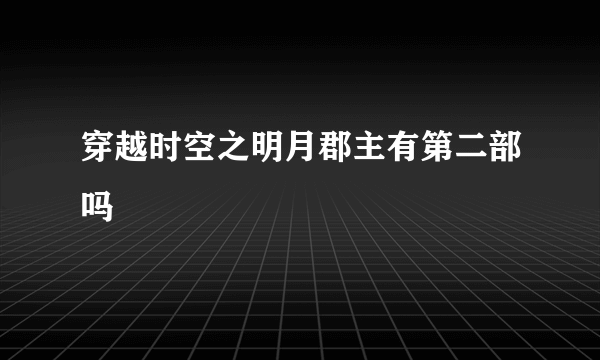 穿越时空之明月郡主有第二部吗